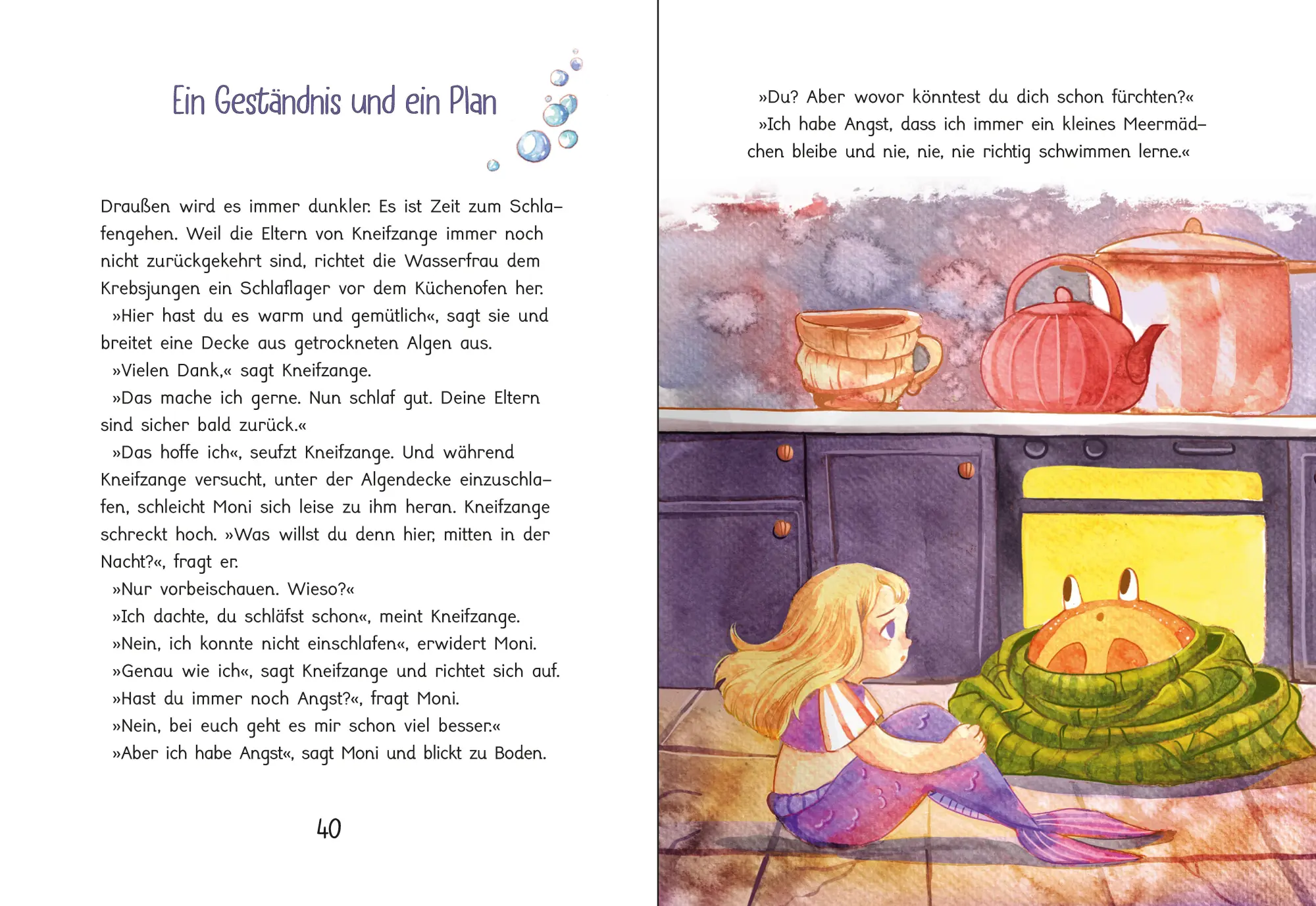 Ein Geständnis und ein Plan

Draußen wird es immer dunkler. Es ist Zeit zum Schlafengehen. Weil die Eltern von Kneifzange immer noch nicht zurückgekehrt sind, richtet die Wasserfrau dem Krebsjungen ein Schlaflager vor dem Küchenofen her.

»Hier hast du es warm und gemütlich«, sagt sie und breitet eine Decke aus getrockneten Algen aus.

»Vielen Dank,« sagt Kneifzange.

»Das mache ich gerne. Nun schlaf gut. Deine Eltern sind sicher bald zurück.«

»Das hoffe ich«, seufzt Kneifzange. Und während Kneifzange versucht, unter der Algendecke einzuschlafen, schleicht Moni sich leise zu ihm heran. Kneifzange schreckt hoch. »Was willst du denn hier, mitten in der Nacht?«, fragt er.

»Nur vorbeischauen. Wieso?«

»Ich dachte, du schläfst schon«, meint Kneifzange.

»Nein, ich konnte nicht einschlafen«, erwidert Moni.

»Genau wie ich«, sagt Kneifzange und richtet sich auf.

»Hast du immer noch Angst?«, fragt Moni.

»Nein, bei euch geht es mir schon viel besser.«

»Aber ich habe Angst«, sagt Moni und blickt zu Boden.

40

»Du? Aber wovor könntest du dich schon fürchten?«

»Ich habe Angst, dass ich immer ein kleines Meermädchen bleibe und nie, nie, nie richtig schwimmen lerne.«